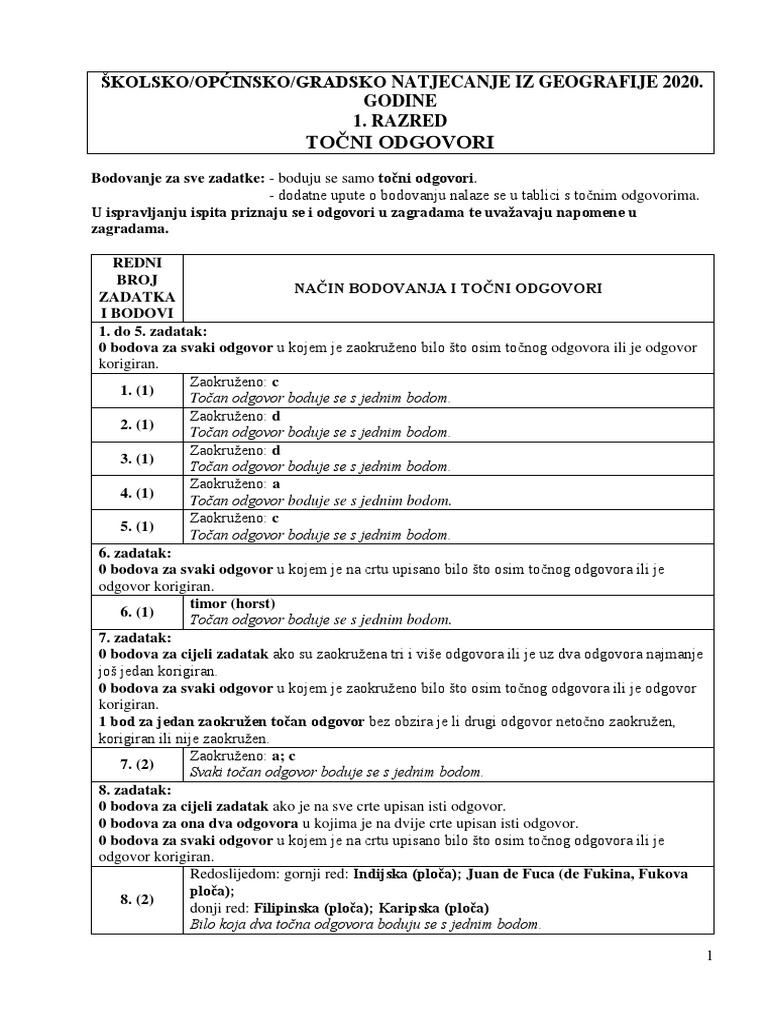 ŠKOLSKO/OPĆINSKO/GRADSKO NATJECANJE IZ GEOGRAFIJE 2020. GODINE
1. RAZRED
TOČNI ODGOVORI

Bodovanje za sve zadatke: - boduju se samo točni odgovori.
- dodatne upute o bodovanju nalaze se u tablici s točnim odgovorima.
U ispravljanju ispita priznaju se i odgovori u zagradama te uvažavaju napomene u zagradama.

| REDNI BROJ ZADATKA I BODOVI | NAČIN BODOVANJA I TOČNI ODGOVORI |
|---|---|
| 1. do 5. zadatak: 0 bodova za svaki odgovor u kojem je zaokruženo bilo što osim točnog odgovora ili je odgovor korigiran. | |
| 1. (1) | Zaokruženo: c Točan odgovor boduje se s jednim bodom. |
| 2. (1) | Zaokruženo: d Točan odgovor boduje se s jednim bodom. |
| 3. (1) | Zaokruženo: d Točan odgovor boduje se s jednim bodom. |
| 4. (1) | Zaokruženo: a Točan odgovor boduje se s jednim bodom. |
| 5. (1) | Zaokruženo: c Točan odgovor boduje se s jednim bodom. |
| 6. zadatak: 0 bodova za svaki odgovor u kojem je na crtu upisano bilo što osim točnog odgovora ili je odgovor korigiran. | |
| 6. (1) | timor (horst) Točan odgovor boduje se s jednim bodom. |
| 7. zadatak: 0 bodova za cijeli zadatak ako su zaokružena tri i više odgovora ili je uz dva odgovora najmanje još jedan korigiran. 0 bodova za svaki odgovor u kojem je zaokruženo bilo što osim točnog odgovora ili je odgovor korigiran. 1 bod za jedan zaokružen točan odgovor bez obzira je li drugi odgovor netočno zaokružen, korigiran ili nije zaokružen. | |
| 7. (2) | Zaokruženo: a; c Svaki točan odgovor boduje se s jednim bodom. |
| 8. zadatak: 0 bodova za cijeli zadatak ako je na sve crte upisan isti odgovor. 0 bodova za ona dva odgovora u kojima je na dvije crte upisan isti odgovor. 0 bodova za svaki odgovor u kojem je na crtu upisano bilo što osim točnog odgovora ili je odgovor korigiran. | |
| 8. (2) | Redoslijedom: gornji red: Indijska (ploča); Juan de Fuca (de Fukina, Fukova ploča); donji red: Filipinska (ploča); Karipska (ploča) Bilo koja dva točna odgovora boduju se s jednim bodom. |

1